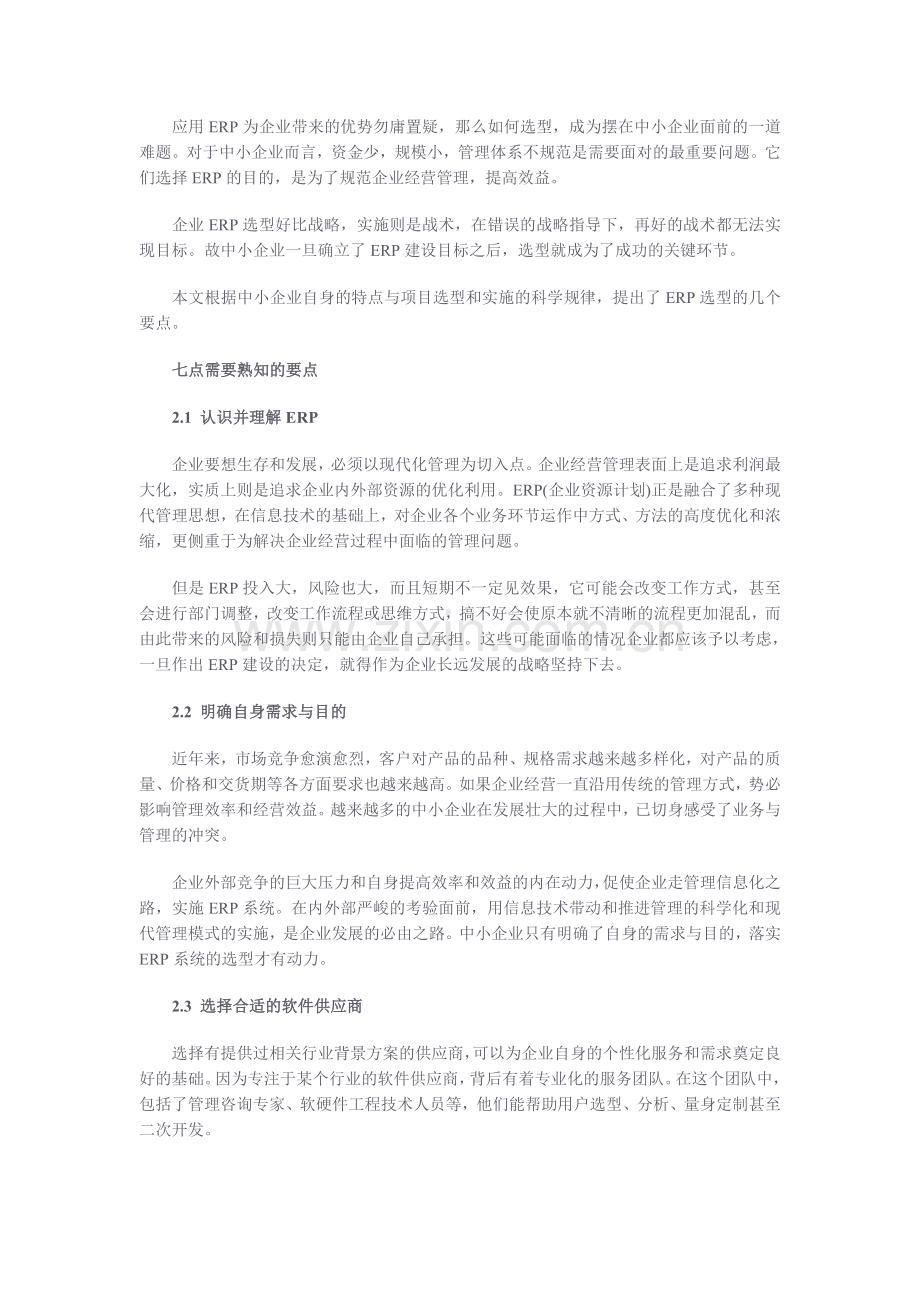 应用ERP为企业带来的优势勿庸置疑，那么如何选型，成为摆在中小企业面前的一道难题。对于中小企业而言，资金少，规模小，管理体系不规范是需要面对的最重要问题。它们选择ERP的目的，是为了规范企业经营管理，提高效益。

企业ERP选型好比战略，实施则是战术，在错误的战略指导下，再好的战术都无法实现目标。故中小企业一旦确立了ERP建设目标之后，选型就成为了成功的关键环节。

本文根据中小企业自身的特点与项目选型和实施的科学规律，提出了ERP选型的几个要点。

七点需要熟知的要点

2.1 认识并理解ERP

企业要想生存和发展，必须以现代化管理为切入点。企业经营管理表面上是追求利润最大化，实质上则是追求企业内外部资源的优化利用。ERP(企业资源计划)正是融合了多种现代管理思想，在信息技术的基础上，对企业各个业务环节运作中方式、方法的高度优化和浓缩，更侧重于为解决企业经营过程中面临的管理问题。

但是ERP投入大，风险也大，而且短期不一定见效果，它可能会改变工作方式，甚至会进行部门调整，改变工作流程或思维方式，搞不好会使原本就不清晰的流程更加混乱，而由此带来的风险和损失则只能由企业自己承担。这些可能面临的情况企业都应该予以考虑，一旦作出ERP建设的决定，就得作为企业长远发展的战略坚持下去。

2.2 明确自身需求与目的

近年来，市场竞争愈演愈烈，客户对产品的品种、规格需求越来越多样化，对产品的质量、价格和交货期等各方面要求也越来越高。如果企业经营一直沿用传统的管理方式，势必影响管理效率和经营效益。越来越多的中小企业在发展壮大的过程中，已切身感受了业务与管理的冲突。

企业外部竞争的巨大压力和自身提高效率和效益的内在动力，促使企业走管理信息化之路，实施ERP系统。在内外部严峻的考验面前，用信息技术带动和推进管理的科学化和现代管理模式的实施，是企业发展的必由之路。中小企业只有明确了自身的需求与目的，落实ERP系统的选型才有动力。

2.3 选择合适的软件供应商

选择有提供过相关行业背景方案的供应商，可以为企业自身的个性化服务和需求奠定良好的基础。因为专注于某个行业的软件供应商，背后有着专业化的服务团队。在这个团队中，包括了管理咨询专家、软硬件工程技术人员等，他们能帮助用户选型、分析、量身定制甚至二次开发。

www.zixin.com.cn